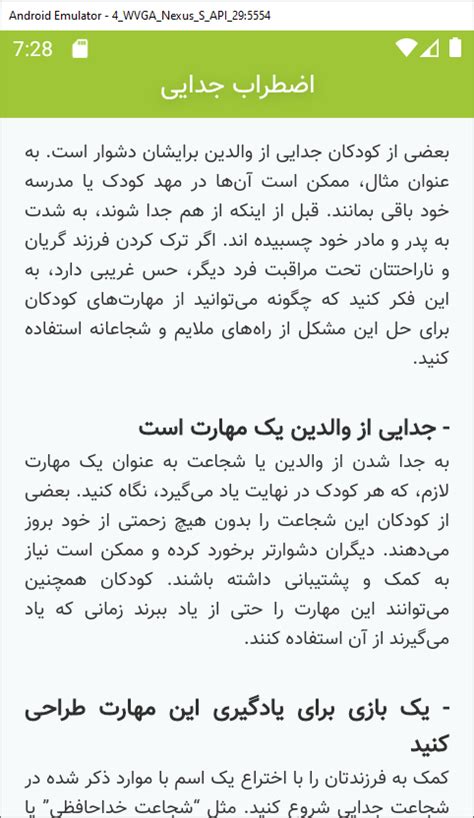 Android Emulator - 4_WVGA_Nexus_S_API_29:5554

7:28

اضطراب جدایی

بعضی از کودکان جدایی از والدین برایشان دشوار است. به عنوان مثال، ممکن است آن‌ها در مهد کودک یا مدرسه خود باقی بمانند. قبل از اینکه از هم جدا شوند، به شدت به پدر و مادر خود چسبیده اند. اگر ترک کردن فرزند گریان و ناراحتتان تحت مراقبت فرد دیگر، حس غریبی دارد، به این فکر کنید که چگونه می‌توانید از مهارت‌های کودکان برای حل این مشکل از راه‌های ملایم و شجاعانه استفاده کنید.

- جدایی از والدین یک مهارت است

به جدا شدن از والدین یا شجاعت به عنوان یک مهارت لازم، که هر کودک در نهایت یاد می‌گیرد، نگاه کنید. بعضی از کودکان این شجاعت را بدون هیچ زحمتی از خود بروز می‌دهند. دیگران دشوارتر برخورد کرده و ممکن است نیاز به کمک و پشتیبانی داشته باشند. کودکان همچنین می‌توانند این مهارت را حتی از یاد ببرند زمانی که یاد می‌گیرند از آن استفاده کنند.

- یک بازی برای یادگیری این مهارت طراحی کنید

کمک به فرزندتان را با اختراع یک اسم با موارد ذکر شده در شجاعت جدایی شروع کنید. مثل "شجاعت خداحافظی" یا